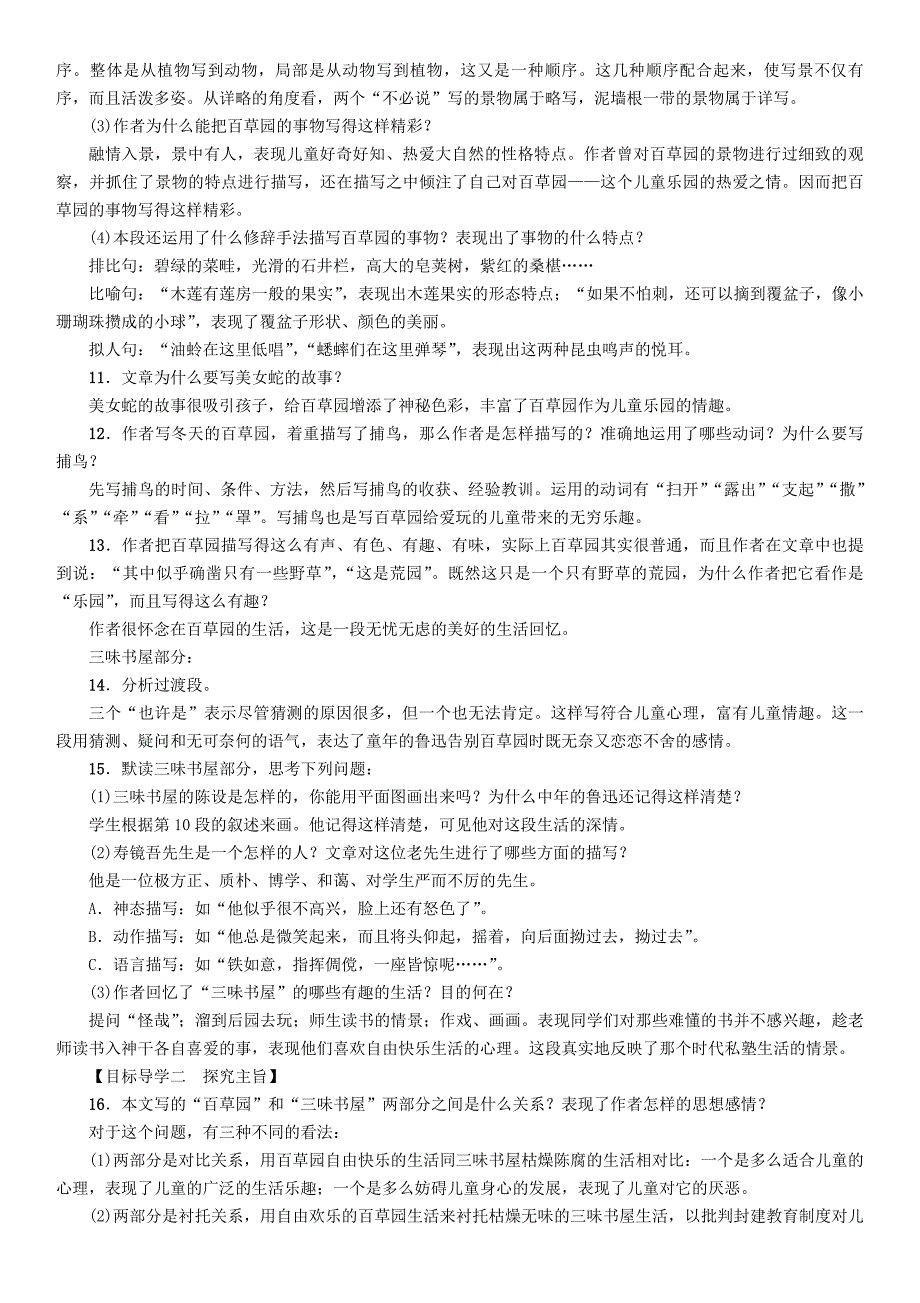 序。整体是从植物写到动物，局部是从动物写到植物，这又是一种顺序。这几种顺序配合起来，使写景不仅有序，而且活泼多姿。从详略的角度看，两个“不必说”写的景物属于略写，泥墙根一带的景物属于详写。

(3)作者为什么能把百草园的事物写得这样精彩？

融情入景，景中有人，表现儿童好奇好知、热爱大自然的性格特点。作者曾对百草园的景物进行过细致的观察，并抓住了景物的特点进行描写，还在描写之中倾注了自己对百草园——这个儿童乐园的热爱之情。因而把百草园的事物写得这样精彩。

(4)本段还运用了什么修辞手法描写百草园的事物？表现出了事物的什么特点？

排比句：碧绿的菜畦，光滑的石井栏，高大的皂荚树，紫红的桑椹……

比喻句：“木莲有莲房一般的果实”，表现出木莲果实的形态特点；“如果不怕刺，还可以摘到覆盆子，像小珊瑚珠攒成的小球”，表现了覆盆子形状、颜色的美丽。

拟人句：“油蛉在这里低唱”，“蟋蟀们在这里弹琴”，表现出这两种昆虫鸣声的悦耳。

11．文章为什么要写美女蛇的故事？

美女蛇的故事很吸引孩子，给百草园增添了神秘色彩，丰富了百草园作为儿童乐园的情趣。

12．作者写冬天的百草园，着重描写了捕鸟，那么作者是怎样描写的？准确地运用了哪些动词？为什么要写捕鸟？

先写捕鸟的时间、条件、方法，然后写捕鸟的收获、经验教训。运用的动词有“扫开”“露出”“支起”“撒”“系”“牵”“看”“拉”“罩”。写捕鸟也是写百草园给爱玩的儿童带来的无穷乐趣。

13．作者把百草园描写得这么有声、有色、有趣、有味，实际上百草园其实很普通，而且作者在文章中也提到说：“其中似乎确凿只有一些野草”，“这是荒园”。既然这只是一个只有野草的荒园，为什么作者把它看作是“乐园”，而且写得这么有趣？

作者很怀念在百草园的生活，这是一段无忧无虑的美好的生活回忆。

三味书屋部分：

14．分析过渡段。

三个“也许是”表示尽管猜测的原因很多，但一个也无法肯定。这样写符合儿童心理，富有儿童情趣。这一段用猜测、疑问和无可奈何的语气，表达了童年的鲁迅告别百草园时既无奈又恋恋不舍的感情。

15．默读三味书屋部分，思考下列问题：

(1)三味书屋的陈设是怎样的，你能用平面图画出来吗？为什么中年的鲁迅还记得这样清楚？

学生根据第10段的叙述来画。他记得这样清楚，可见他对这段生活的深情。

(2)寿镜吾先生是一个怎样的人？文章对这位老先生进行了哪些方面的描写？

他是一位极方正、质朴、博学、和蔼、对学生严而不厉的先生。

A．神态描写：如“他似乎很不高兴，脸上还有怒色了”。

B．动作描写：如“他总是微笑起来，而且将头仰起，摇着，向后面拗过去，拗过去”。

C．语言描写：如“铁如意，指挥倜傥，一座皆惊呢……”。

(3)作者回忆了“三味书屋”的哪些有趣的生活？目的何在？

提问“怪哉”；溜到后园去玩；师生读书的情景；作戏、画画。表现同学们对那些难懂的书并不感兴趣，趁老师读书入神干各自喜爱的事，表现他们喜欢自由快乐生活的心理。这段真实地反映了那个时代私塾生活的情景。

【目标导学二　探究主旨】

16．本文写的“百草园”和“三味书屋”两部分之间是什么关系？表现了作者怎样的思想感情？

对于这个问题，有三种不同的看法：

(1)两部分是对比关系，用百草园自由快乐的生活同三味书屋枯燥陈腐的生活相对比：一个是多么适合儿童的心理，表现了儿童的广泛的生活乐趣；一个是多么妨碍儿童身心的发展，表现了儿童对它的厌恶。

(2)两部分是衬托关系，用自由欢乐的百草园生活来衬托枯燥无味的三味书屋生活，以批判封建教育制度对儿